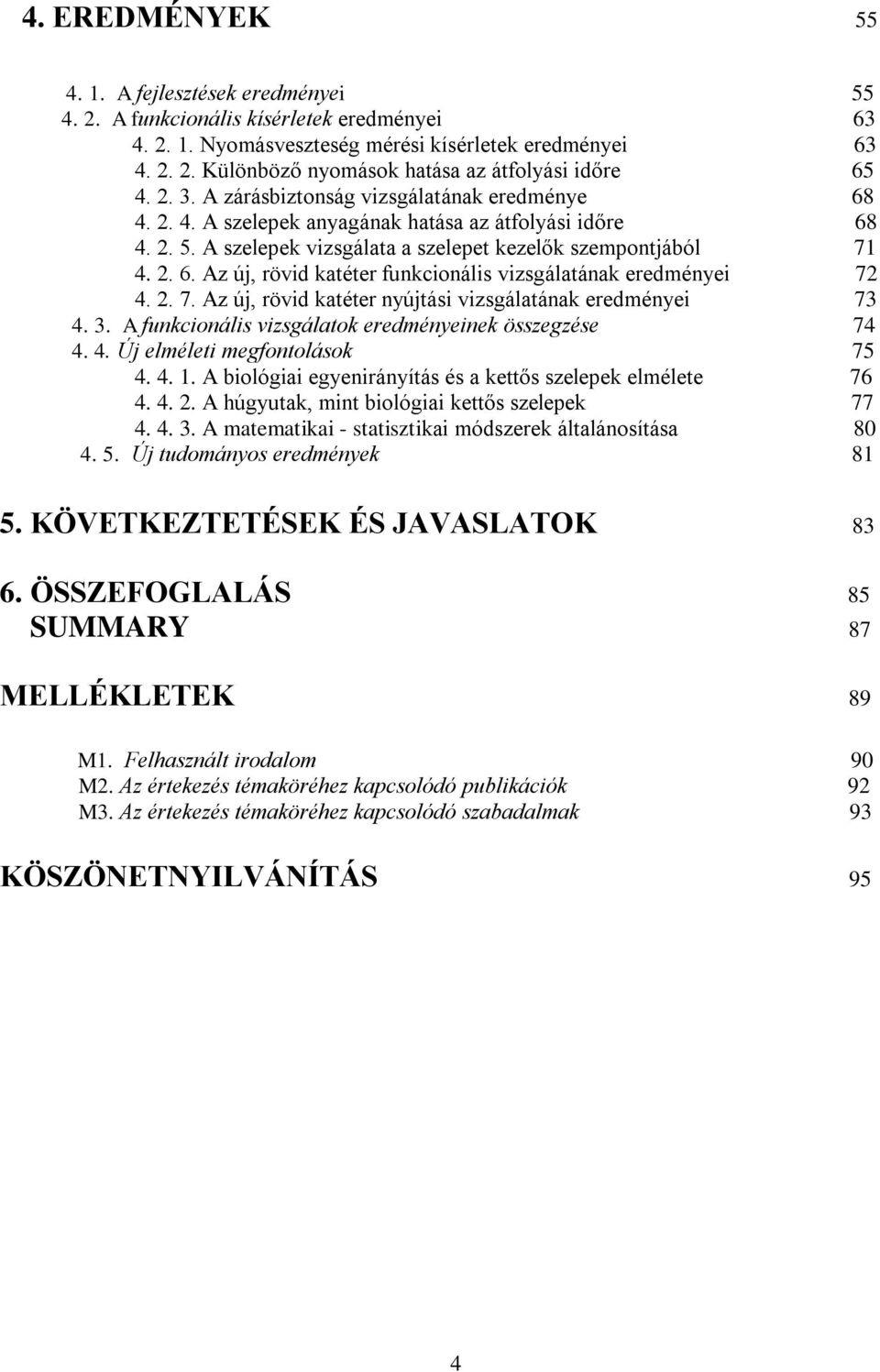 4. EREDMÉNYEK 55

4. 1. A fejlesztések eredményei 55
4. 2. A funkcionális kísérletek eredményei 63
4. 2. 1. Nyomásveszteség mérési kísérletek eredményei 63
4. 2. 2. Különböző nyomások hatása az átfolyási időre 65
4. 2. 3. A zárásbiztonság vizsgálatának eredménye 68
4. 2. 4. A szelepek anyagának hatása az átfolyási időre 68
4. 2. 5. A szelepek vizsgálata a szelepet kezelők szempontjából 71
4. 2. 6. Az új, rövid katéter funkcionális vizsgálatának eredményei 72
4. 2. 7. Az új, rövid katéter nyújtási vizsgálatának eredményei 73
4. 3. A funkcionális vizsgálatok eredményeinek összegzése 74
4. 4. Új elméleti megfontolások 75
4. 4. 1. A biológiai egyenirányítás és a kettős szelepek elmélete 76
4. 4. 2. A húgyutak, mint biológiai kettős szelepek 77
4. 4. 3. A matematikai - statisztikai módszerek általánosítása 80
4. 5. Új tudományos eredmények 81

5. KÖVETKEZTETÉSEK ÉS JAVASLATOK 83

6. ÖSSZEFOGLALÁS 85
SUMMARY 87

MELLÉKLETEK 89

M1. Felhasznált irodalom 90
M2. Az értekezés témaköréhez kapcsolódó publikációk 92
M3. Az értekezés témaköréhez kapcsolódó szabadalmak 93

KÖSZÖNETNYILVÁNÍTÁS 95

4